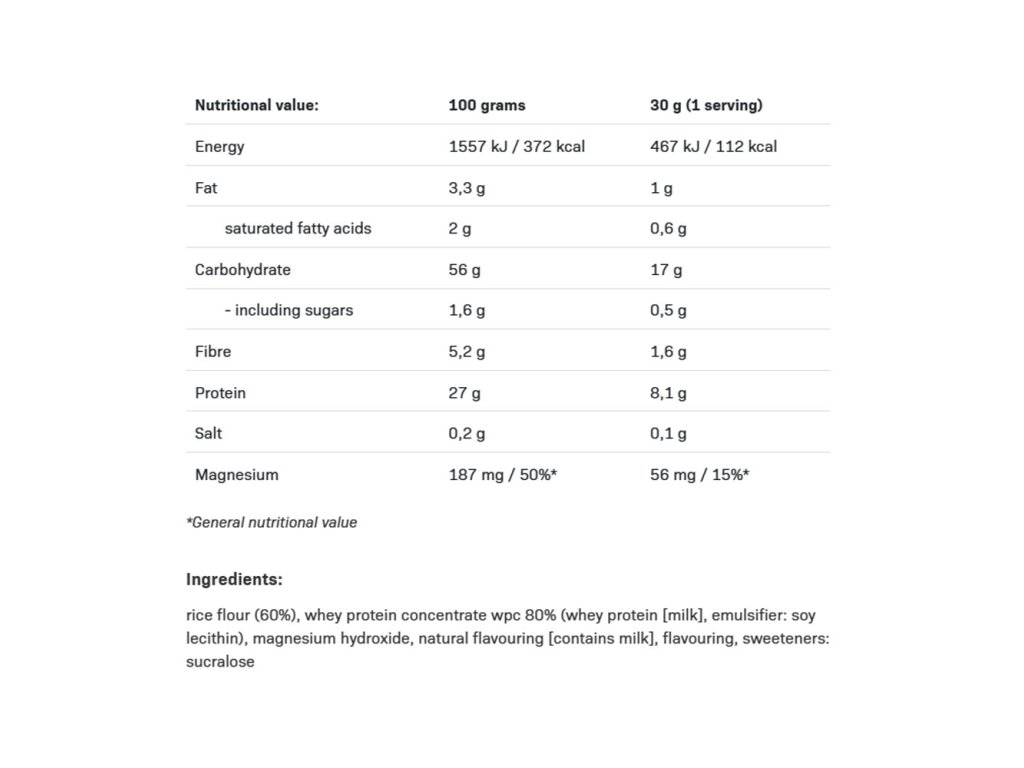 | Nutritional value: | 100 grams | 30 g (1 serving) |
|---|---|---|
| Energy | 1557 kJ / 372 kcal | 467 kJ / 112 kcal |
| Fat | 3,3 g | 1 g |
| saturated fatty acids | 2 g | 0,6 g |
| Carbohydrate | 56 g | 17 g |
| - including sugars | 1,6 g | 0,5 g |
| Fibre | 5,2 g | 1,6 g |
| Protein | 27 g | 8,1 g |
| Salt | 0,2 g | 0,1 g |
| Magnesium | 187 mg / 50%* | 56 mg / 15%* |

*General nutritional value

Ingredients:

rice flour (60%), whey protein concentrate wpc 80% (whey protein [milk], emulsifier: soy lecithin), magnesium hydroxide, natural flavouring [contains milk], flavouring, sweeteners: sucralose